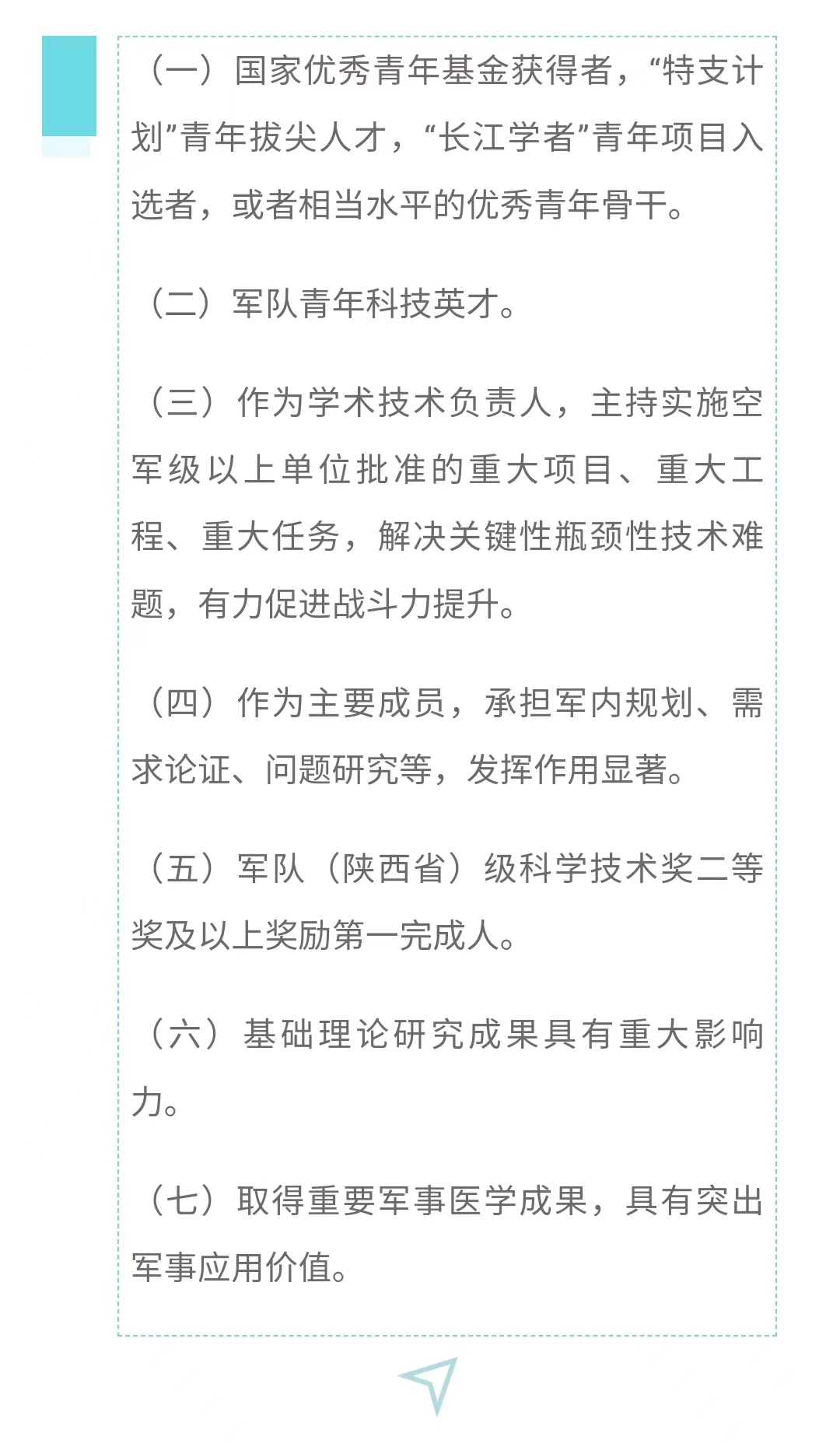 （一）国家优秀青年基金获得者，“特支计划”青年拔尖人才，“长江学者”青年项目入选者，或者相当水平的优秀青年骨干。

（二）军队青年科技英才。

（三）作为学术技术负责人，主持实施空军级以上单位批准的重大项目、重大工程、重大任务，解决关键性瓶颈性技术难题，有力促进战斗力提升。

（四）作为主要成员，承担军内规划、需求论证、问题研究等，发挥作用显著。

（五）军队（陕西省）级科学技术奖二等奖及以上奖励第一完成人。

（六）基础理论研究成果具有重大影响力。

（七）取得重要军事医学成果，具有突出军事应用价值。